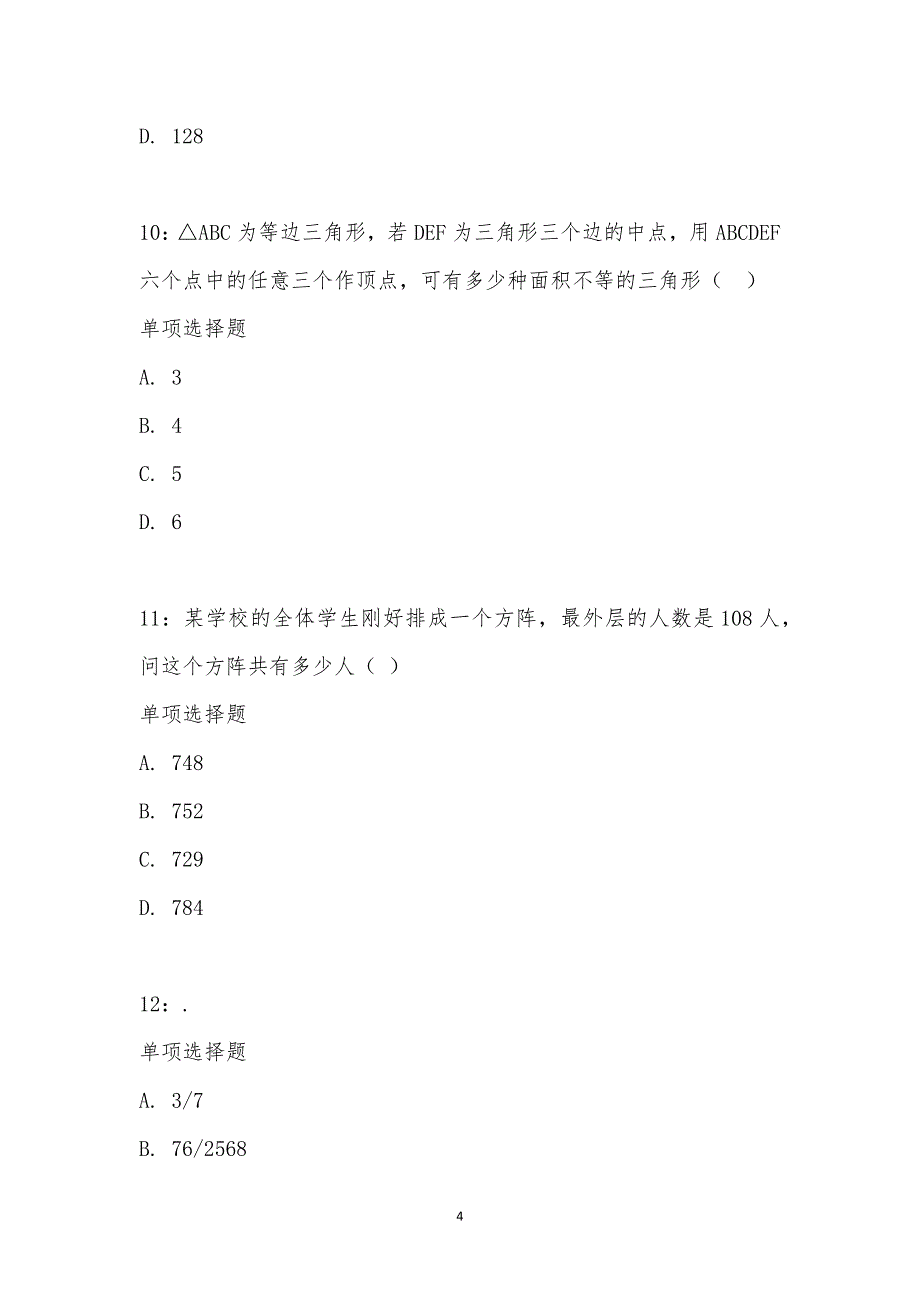 D. 128

10：△ABC 为等边三角形，若 DEF 为三角形三个边的中点，用 ABCDEF 六个点中的任意三个作顶点，可有多少种面积不等的三角形（ ）

单项选择题

A. 3

B. 4

C. 5

D. 6

11：某学校的全体学生刚好排成一个方阵，最外层的人数是 108 人，问这个方阵共有多少人（ ）

单项选择题

A. 748

B. 752

C. 729

D. 784

12：.

单项选择题

A. 3/7

B. 76/2568

4